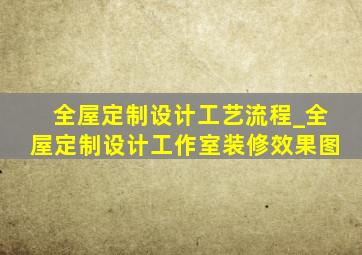 全屋定制设计工艺流程_全屋定制设计工作室装修效果图